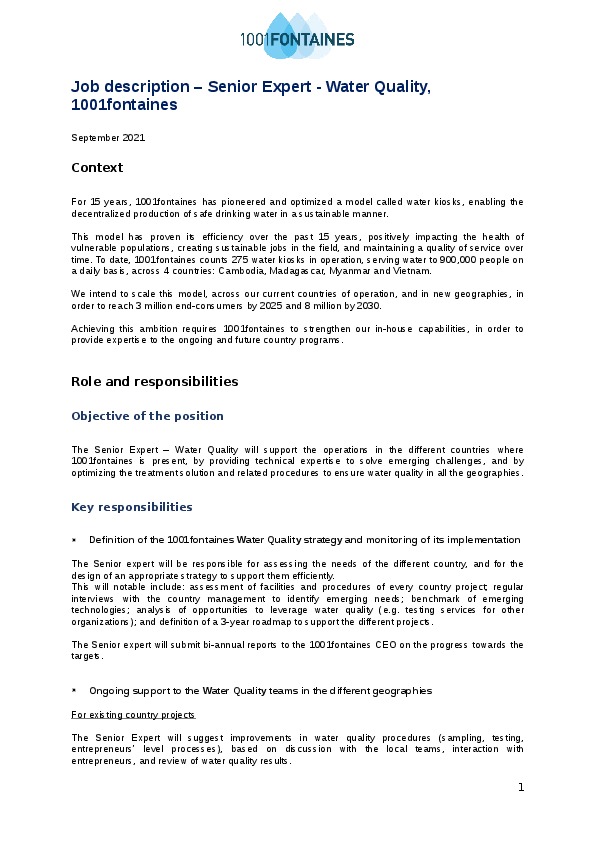 1001FONTAINES

Job description – Senior Expert - Water Quality, 1001fontaines

September 2021

Context

For 15 years, 1001fontaines has pioneered and optimized a model called water kiosks, enabling the decentralized production of safe drinking water in a sustainable manner.

This model has proven its efficiency over the past 15 years, positively impacting the health of vulnerable populations, creating sustainable jobs in the field, and maintaining a quality of service over time. To date, 1001fontaines counts 275 water kiosks in operation, serving water to 900,000 people on a daily basis, across 4 countries: Cambodia, Madagascar, Myanmar and Vietnam.

We intend to scale this model, across our current countries of operation, and in new geographies, in order to reach 3 million end-consumers by 2025 and 8 million by 2030.

Achieving this ambition requires 1001fontaines to strengthen our in-house capabilities, in order to provide expertise to the ongoing and future country programs.

Role and responsibilities

Objective of the position

The Senior Expert – Water Quality will support the operations in the different countries where 1001fontaines is present, by providing technical expertise to solve emerging challenges, and by optimizing the treatment solution and related procedures to ensure water quality in all the geographies.

Key responsibilities

• Definition of the 1001fontaines Water Quality strategy and monitoring of its implementation

The Senior expert will be responsible for assessing the needs of the different country, and for the design of an appropriate strategy to support them efficiently.
This will notable include: assessment of facilities and procedures of every country project; regular interviews with the country management to identify emerging needs; benchmark of emerging technologies; analysis of opportunities to leverage water quality (e.g. testing services for other organizations); and definition of a 3-year roadmap to support the different projects.

The Senior expert will submit bi-annual reports to the 1001fontaines CEO on the progress towards the targets.

• Ongoing support to the Water Quality teams in the different geographies

For existing country projects

The Senior Expert will suggest improvements in water quality procedures (sampling, testing, entrepreneurs' level processes), based on discussion with the local teams, interaction with entrepreneurs, and review of water quality results.

1